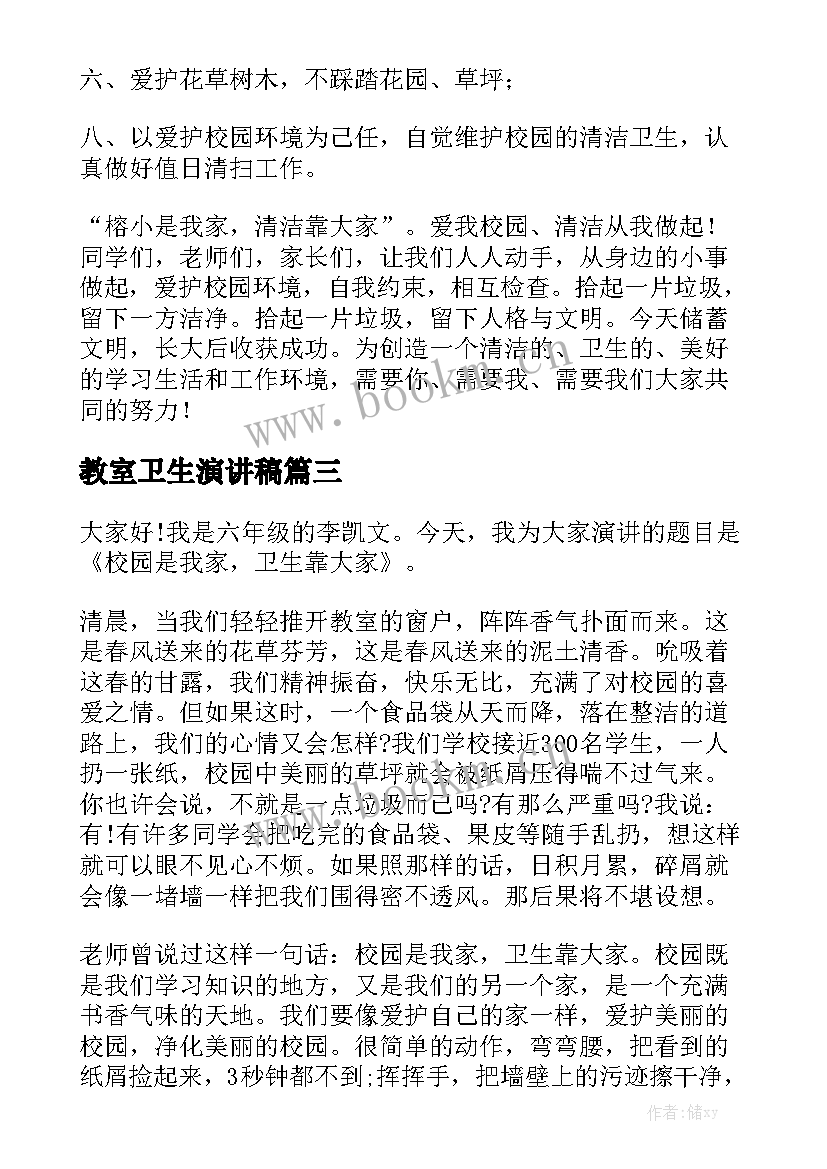 六、爱护花草树木，不踩踏花园、草坪；

八、以爱护校园环境为己任，自觉维护校园的清洁卫生，认真做好值日清扫工作。

“榕小是我家，清洁靠大家”。爱我校园、清洁从我做起！同学们，老师们，家长们，让我们人人动手，从身边的小事做起，爱护校园环境，自我约束，相互检查。拾起一片垃圾，留下一方洁净。拾起一片垃圾，留下人格与文明。今天储蓄文明，长大后收获成功。为创造一个清洁的、卫生的、美好的学习生活和工作环境，需要你、需要我、需要我们大家共同的努力！

www.bookm.cn

教室卫生演讲稿篇三

大家好!我是六年级的李凯文。今天，我为大家演讲的题目是《校园是我家，卫生靠大家》。

清晨，当我们轻轻推开教室的窗户，阵阵香气扑面而来。这是春风送来的花草芬芳，这是春风送来的泥土清香。吮吸着这春的甘露，我们精神振奋，快乐无比，充满了对校园的喜爱之情。但如果这时，一个食品袋从天而降，落在整洁的道路上，我们的心情又会怎样?我们学校接近300名学生，一人扔一张纸，校园中美丽的草坪就会被纸屑压得喘不过气来。你也许会说，不就是一点垃圾而已吗?有那么严重吗?我说：有!有许多同学会把吃完的食品袋、果皮等随手乱扔，想这样就可以眼不见心不烦。如果照那样的话，日积月累，碎屑就会像一堵墙一样把我们围得密不透风。那后果将不堪设想。

老师曾说过这样一句话：校园是我家，卫生靠大家。校园既是我们学习知识的地方，又是我们的另一个家，是一个充满书香气味的天地。我们要像爱护自己的家一样，爱护美丽的校园，净化美丽的校园。很简单的动作，弯弯腰，把看到的纸屑捡起来，3秒钟都不到;挥挥手，把墙壁上的污迹擦干净，

作者：储xy